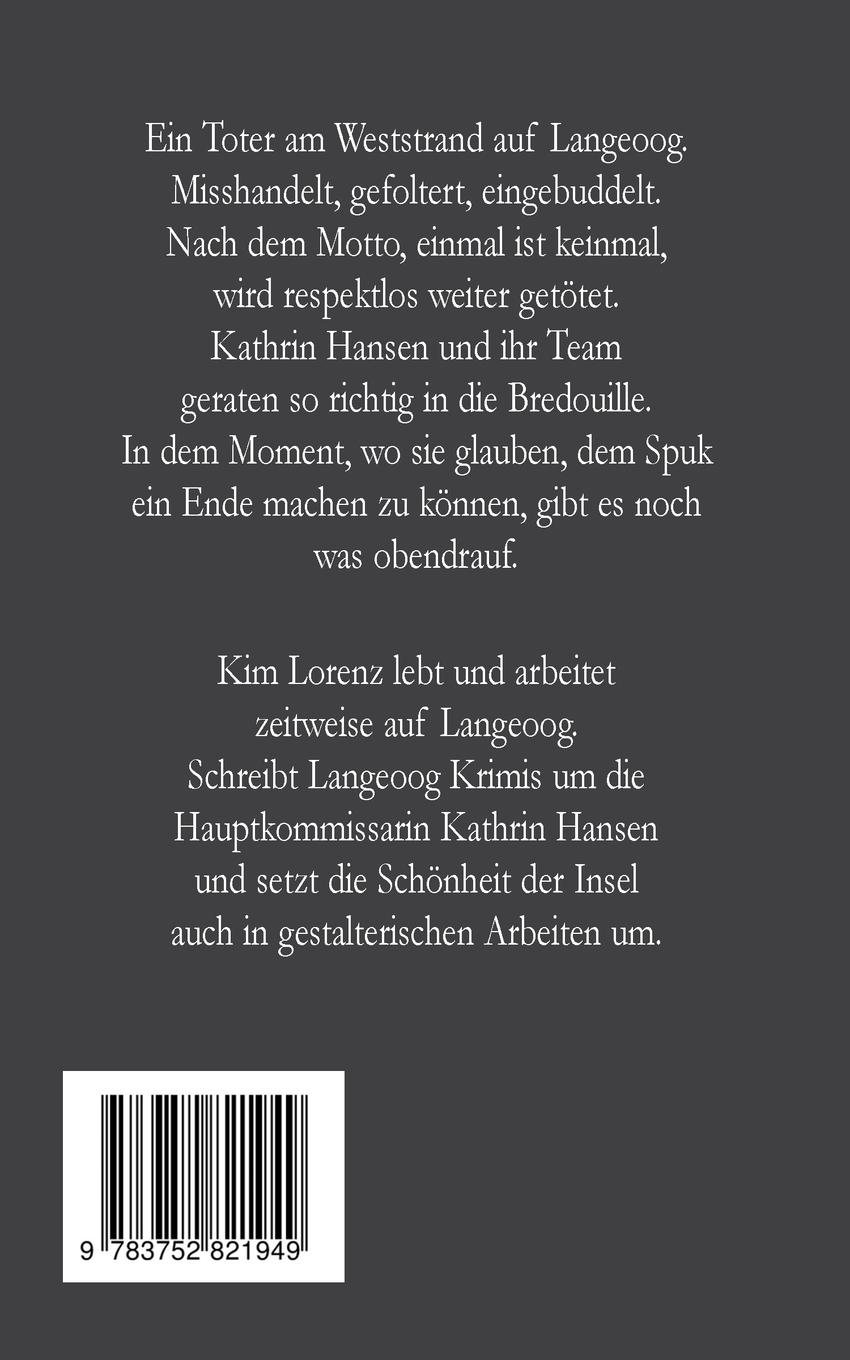 Ein Toter am Weststrand auf Langeoog. Misshandelt, gefoltert, eingebuddelt. Nach dem Motto, einmal ist keinmal, wird respektlos weiter getötet. Kathrin Hansen und ihr Team geraten so richtig in die Bredouille. In dem Moment, wo sie glauben, dem Spuk ein Ende machen zu können, gibt es noch was obendrauf.

Kim Lorenz lebt und arbeitet zeitweise auf Langeoog. Schreibt Langeoog Krimis um die Hauptkommissarin Kathrin Hansen und setzt die Schönheit der Insel auch in gestalterischen Arbeiten um.

9 783752 821949